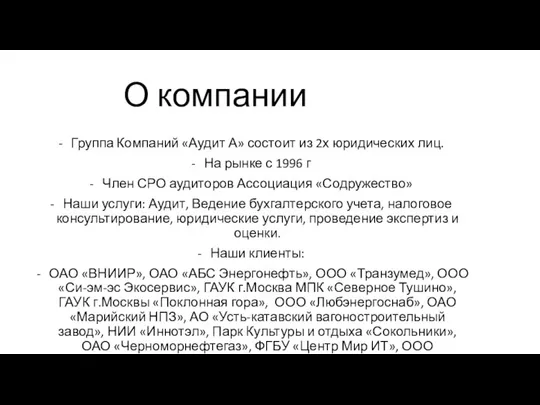 О компании

- Группа Компаний «Аудит А» состоит из 2х юридических лиц.

- На рынке с 1996 г

- Член СРО аудиторов Ассоциация «Содружество»

- Наши услуги: Аудит, Ведение бухгалтерского учета, налоговое консультирование, юридические услуги, проведение экспертиз и оценки.

- Наши клиенты:

- ОАО «ВНИИР», ОАО «АБС Энергонефть», ООО «Транзумед», ООО «Си-эм-эс Экосервис», ГАУК г.Москва МПК «Северное Тушино», ГАУК г.Москвы «Поклонная гора», ООО «Любэнергоснаб», ОАО «Марийский НПЗ», АО «Усть-катавский вагоностроительный завод», НИИ «Иннотэл», Парк Культуры и отдыха «Сокольники», ОАО «Черноморнефтегаз», ФГБУ «Центр Мир ИТ», ООО